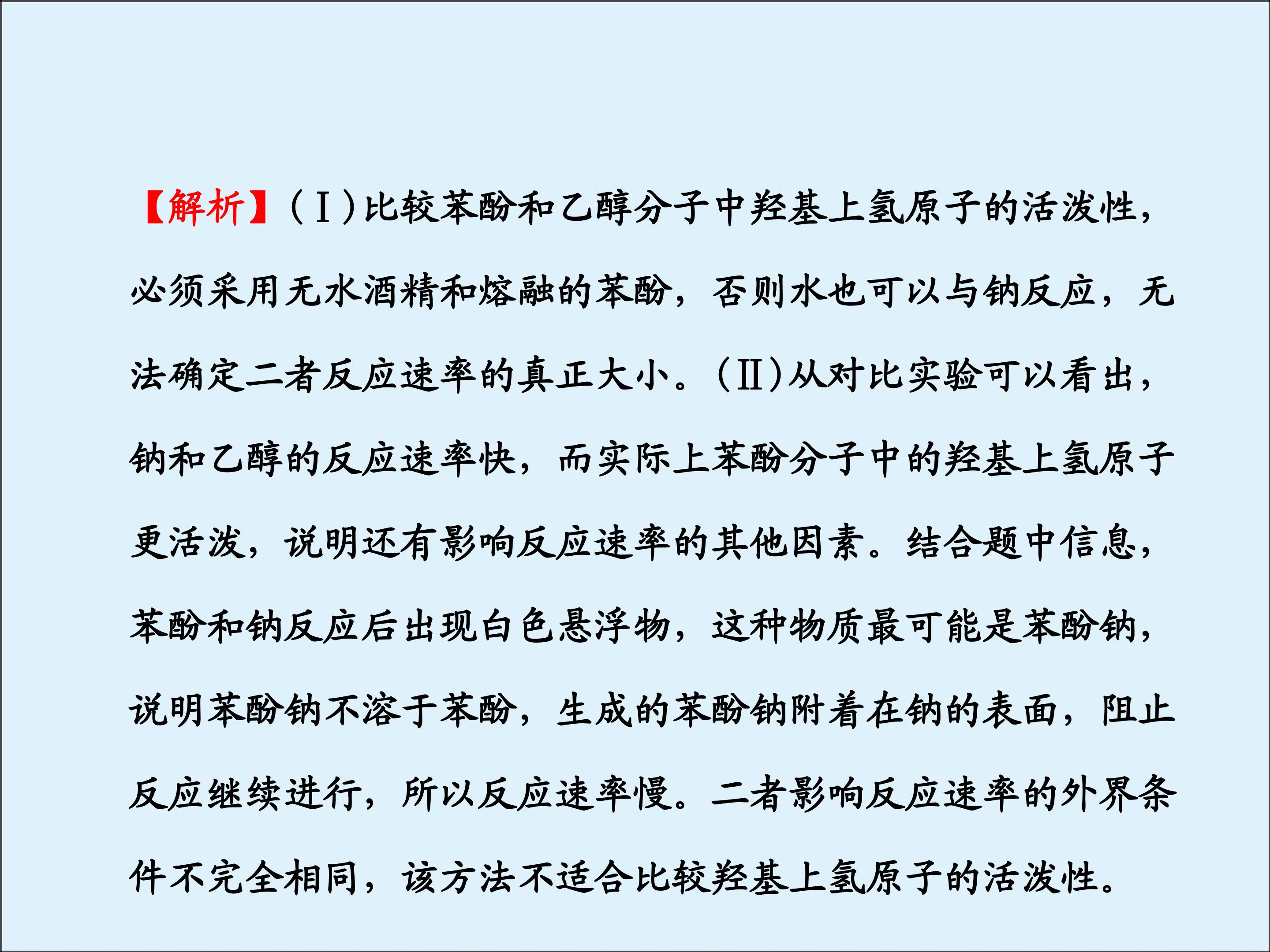 【解析】(Ⅰ)比较苯酚和乙醇分子中羟基上氢原子的活泼性，必须采用无水酒精和熔融的苯酚，否则水也可以与钠反应，无法确定二者反应速率的真正大小。(Ⅱ)从对比实验可以看出，钠和乙醇的反应速率快，而实际上苯酚分子中的羟基上氢原子更活泼，说明还有影响反应速率的其他因素。结合题中信息，苯酚和钠反应后出现白色悬浮物，这种物质最可能是苯酚钠，说明苯酚钠不溶于苯酚，生成的苯酚钠附着在钠的表面，阻止反应继续进行，所以反应速率慢。二者影响反应速率的外界条件不完全相同，该方法不适合比较羟基上氢原子的活泼性。